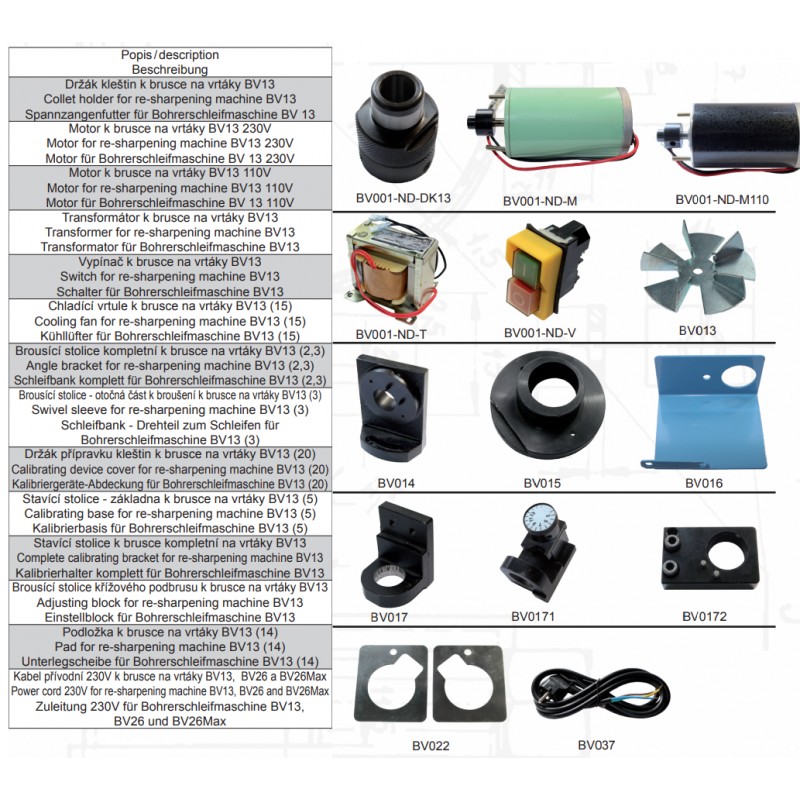 Popis / description
Beschreibung

Držák kleštin k brusce na vrtáky BV13
Collet holder for re-sharpening machine BV13
Spannzangenfutter für Bohrerschleifmaschine BV 13

Motor k brusce na vrtáky BV13 230V
Motor for re-sharpening machine BV13 230V
Motor für Bohrerschleifmaschine BV 13 230V

Motor k brusce na vrtáky BV13 110V
Motor for re-sharpening machine BV13 110V
Motor für Bohrerschleifmaschine BV 13 110V

Transformátor k brusce na vrtáky BV13
Transformer for re-sharpening machine BV13
Transformator für Bohrerschleifmaschine BV13

Vypínač k brusce na vrtáky BV13
Switch for re-sharpening machine BV13
Schalter für Bohrerschleifmaschine BV13

Chladící vrtule k brusce na vrtáky BV13 (15)
Cooling fan for re-sharpening machine BV13 (15)
Kühllüfter für Bohrerschleifmaschine BV13 (15)

Brousící stolice kompletní k brusce na vrtáky BV13 (2,3)
Angle bracket for re-sharpening machine BV13 (2,3)
Schleifbank komplett für Bohrerschleifmaschine BV13 (2,3)

Brousící stolice - otočná část k broušení k brusce na vrtáky BV13 (3)
Swivel sleeve for re-sharpening machine BV13 (3)
Schleifbank - Drehteil zum Schleifen für Bohrerschleifmaschine BV13 (3)

Držák přípravku kleštin k brusce na vrtáky BV13 (20)
Calibrating device cover for re-sharpening machine BV13 (20)
Kalibriergeräte-Abdeckung für Bohrerschleifmaschine BV13 (20)

Stavící stolice - základna k brusce na vrtáky BV13 (5)
Calibrating base for re-sharpening machine BV13 (5)
Kalibrierbasis für Bohrerschleifmaschine BV13 (5)

Stavící stolice k brusce kompletní na vrtáky BV13
Complete calibrating bracket for re-sharpening machine BV13
Kalibrierhalter komplett für Bohrerschleifmaschine BV13

Brousící stolice křížového podbrusu k brusce na vrtáky BV13
Adjusting block for re-sharpening machine BV13
Einstellblock für Bohrerschleifmaschine BV13

Podložka k brusce na vrtáky BV13 (14)
Pad for re-sharpening machine BV13 (14)
Unterlegscheibe für Bohrerschleifmaschine BV13 (14)

Kabel přívodní 230V k brusce na vrtáky BV13, BV26 a BV26Max
Power cord 230V for re-sharpening machine BV13, BV26 and BV26Max
Zuleitung 230V für Bohrerschleifmaschine BV13, BV26 und BV26Max

BV001-ND-DK13
BV001-ND-M
BV001-ND-M110
BV001-ND-T
BV001-ND-V
BV013
BV014
BV015
BV016
BV017
BV0171
BV0172
BV022
BV037